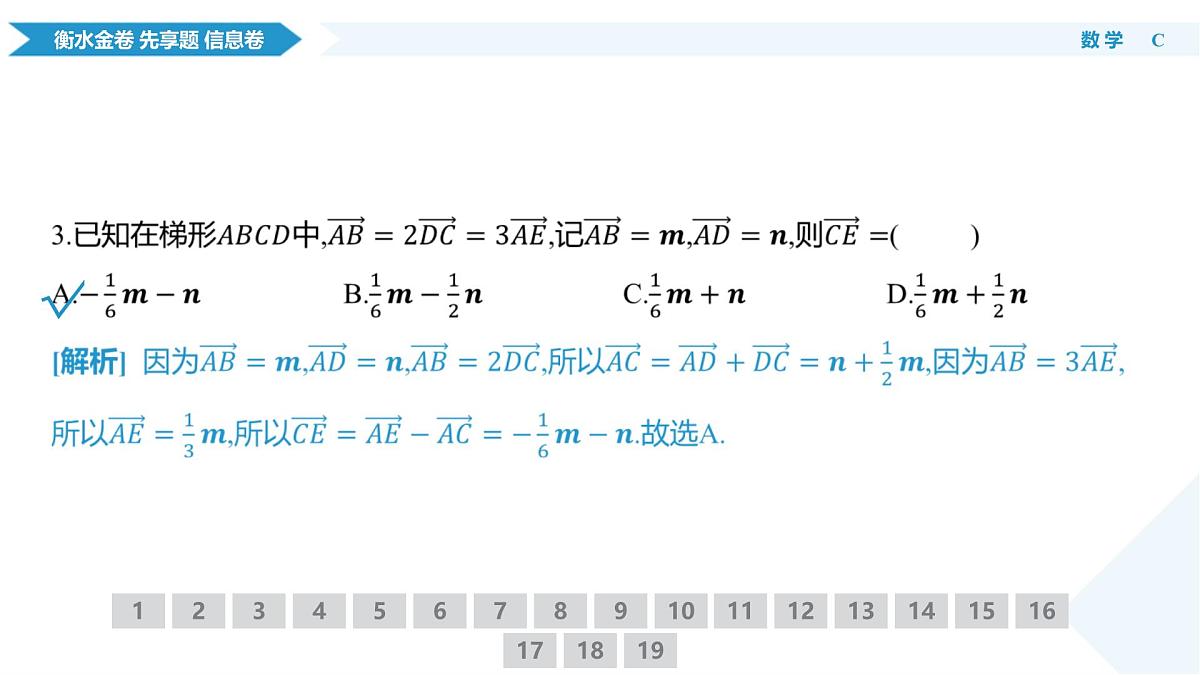 衡水金卷 先享题 信息卷

数学 C

3.已知在梯形$ABCD$中,$\overrightarrow{AB}=2\overrightarrow{DC}=3\overrightarrow{AE}$,记$\overrightarrow{AB}=\boldsymbol{m}$,$\overrightarrow{AD}=\boldsymbol{n}$,则$\overrightarrow{CE}=$(　　)

A.$-\frac{1}{6}\boldsymbol{m}-\boldsymbol{n}$　B.$\frac{1}{6}\boldsymbol{m}-\frac{1}{2}\boldsymbol{n}$　C.$\frac{1}{6}\boldsymbol{m}+\boldsymbol{n}$　D.$\frac{1}{6}\boldsymbol{m}+\frac{1}{2}\boldsymbol{n}$

[解析] 因为$\overrightarrow{AB}=\boldsymbol{m}$,$\overrightarrow{AD}=\boldsymbol{n}$,$\overrightarrow{AB}=2\overrightarrow{DC}$,所以$\overrightarrow{AC}=\overrightarrow{AD}+\overrightarrow{DC}=\boldsymbol{n}+\frac{1}{2}\boldsymbol{m}$,因为$\overrightarrow{AB}=3\overrightarrow{AE}$,所以$\overrightarrow{AE}=\frac{1}{3}\boldsymbol{m}$,所以$\overrightarrow{CE}=\overrightarrow{AE}-\overrightarrow{AC}=-\frac{1}{6}\boldsymbol{m}-\boldsymbol{n}$.故选A.

1 2 3 4 5 6 7 8 9 10 11 12 13 14 15 16 17 18 19